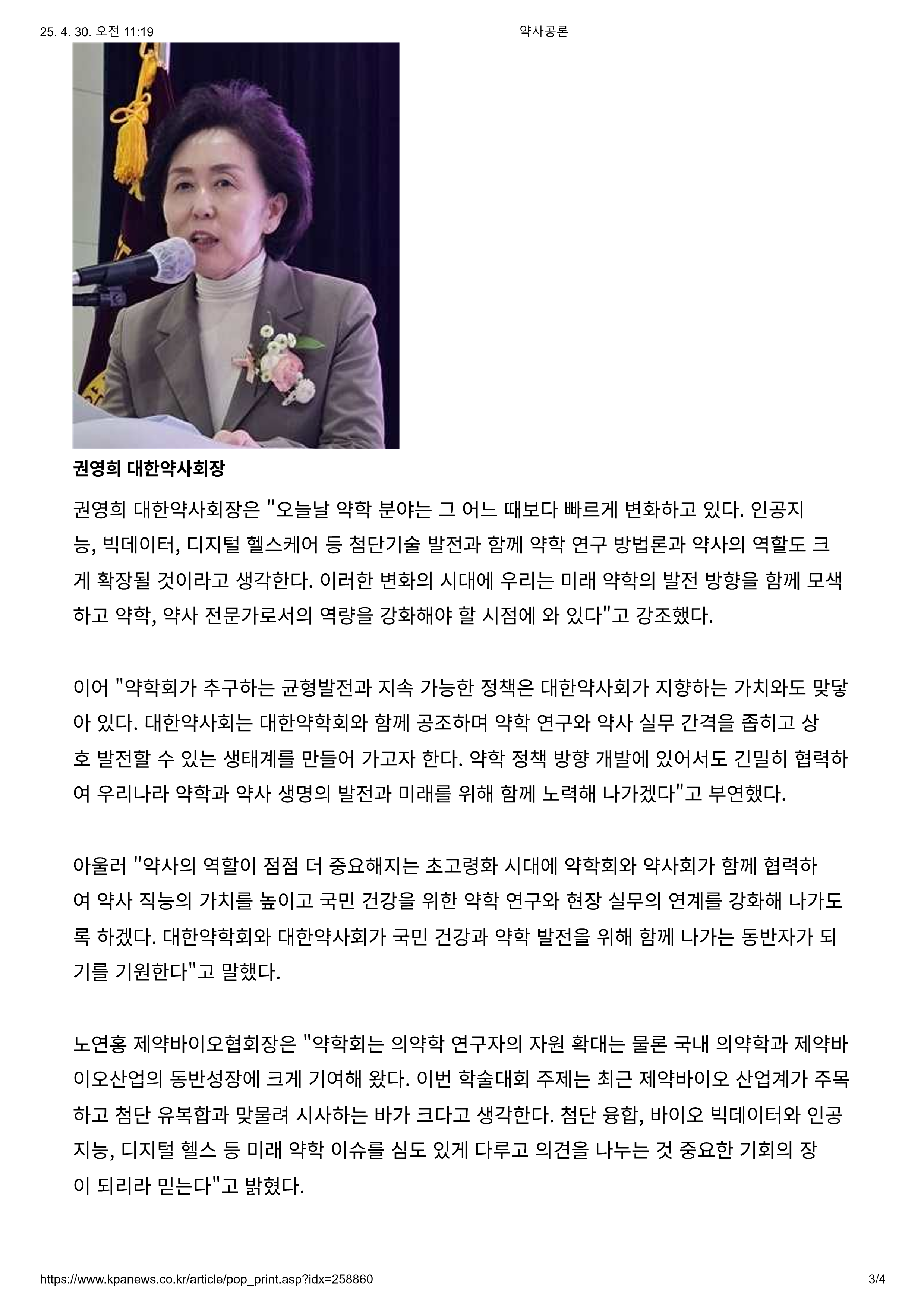 25. 4. 30. 오전 11:19

약사공론

권영희 대한약사회장

권영희 대한약사회장은 "오늘날 약학 분야는 그 어느 때보다 빠르게 변화하고 있다. 인공지능, 빅데이터, 디지털 헬스케어 등 첨단기술 발전과 함께 약학 연구 방법론과 약사의 역할도 크게 확장될 것이라고 생각한다. 이러한 변화의 시대에 우리는 미래 약학의 발전 방향을 함께 모색하고 약학, 약사 전문가로서의 역량을 강화해야 할 시점에 와 있다"고 강조했다.

이어 "약학회가 추구하는 균형발전과 지속 가능한 정책은 대한약사회가 지향하는 가치와도 맞닿아 있다. 대한약사회는 대한약학회와 함께 공조하며 약학 연구와 약사 실무 간격을 좁히고 상호 발전할 수 있는 생태계를 만들어 가고자 한다. 약학 정책 방향 개발에 있어서도 긴밀히 협력하여 우리나라 약학과 약사 생명의 발전과 미래를 위해 함께 노력해 나가겠다"고 부연했다.

아울러 "약사의 역할이 점점 더 중요해지는 초고령화 시대에 약학회와 약사회가 함께 협력하여 약사 직능의 가치를 높이고 국민 건강을 위한 약학 연구와 현장 실무의 연계를 강화해 나가도록 하겠다. 대한약학회와 대한약사회가 국민 건강과 약학 발전을 위해 함께 나가는 동반자가 되기를 기원한다"고 말했다.

노연홍 제약바이오협회장은 "약학회는 의약학 연구자의 자원 확대는 물론 국내 의약학과 제약바이오산업의 동반성장에 크게 기여해 왔다. 이번 학술대회 주제는 최근 제약바이오 산업계가 주목하고 첨단 유복합과 맞물려 시사하는 바가 크다고 생각한다. 첨단 융합, 바이오 빅데이터와 인공지능, 디지털 헬스 등 미래 약학 이슈를 심도 있게 다루고 의견을 나누는 것 중요한 기회의 장이 되리라 믿는다"고 밝혔다.

https://www.kpanews.co.kr/article/pop_print.asp?idx=258860

3/4